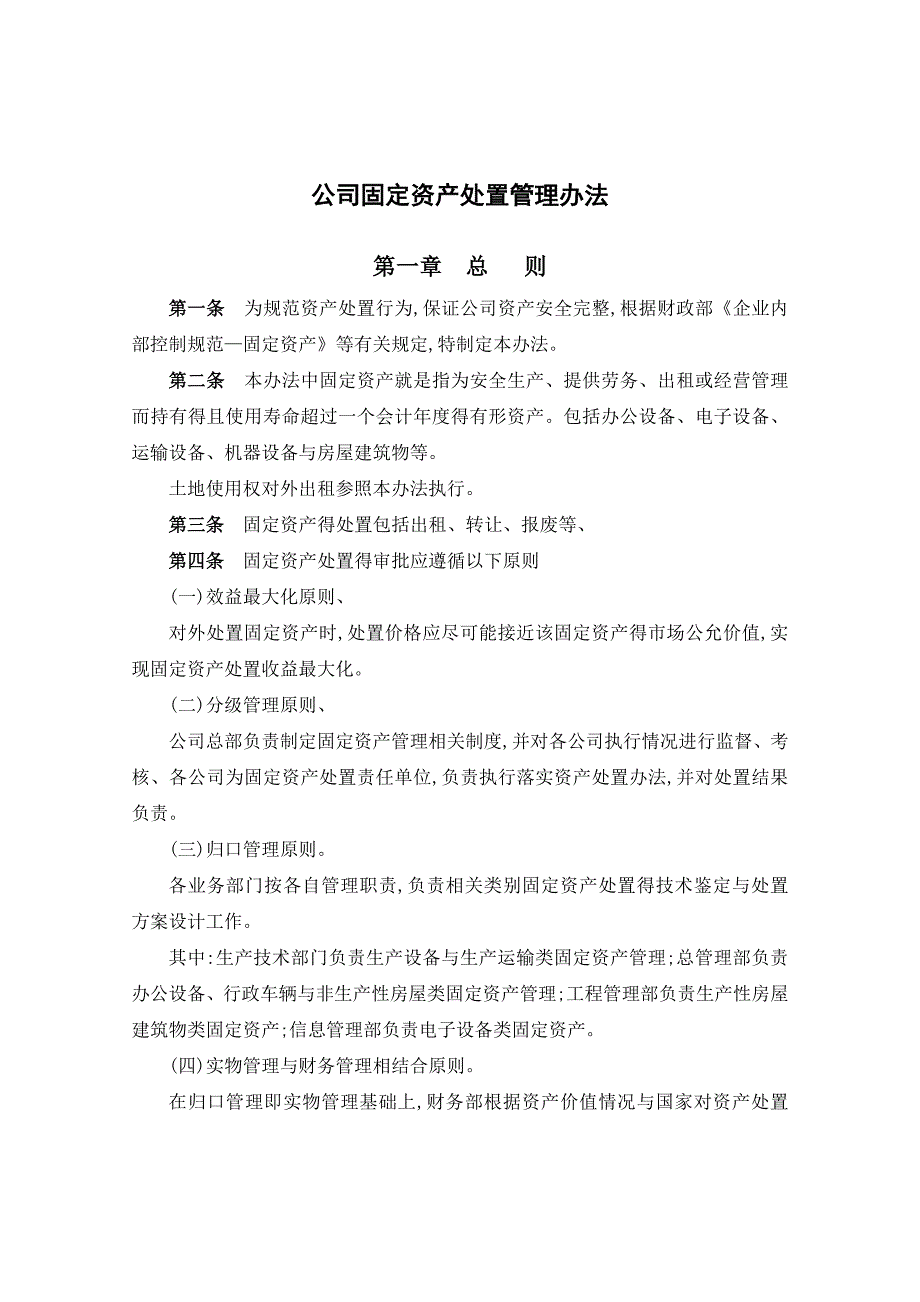 公司固定资产处置管理办法

第一章　总　　则

第一条　为规范资产处置行为,保证公司资产安全完整,根据财政部《企业内部控制规范—固定资产》等有关规定,特制定本办法。

第二条　本办法中固定资产就是指为安全生产、提供劳务、出租或经营管理而持有得且使用寿命超过一个会计年度得有形资产。包括办公设备、电子设备、运输设备、机器设备与房屋建筑物等。

土地使用权对外出租参照本办法执行。

第三条　固定资产得处置包括出租、转让、报废等、

第四条　固定资产处置得审批应遵循以下原则

(一)效益最大化原则、

对外处置固定资产时,处置价格应尽可能接近该固定资产得市场公允价值,实现固定资产处置收益最大化。

(二)分级管理原则、

公司总部负责制定固定资产管理相关制度,并对各公司执行情况进行监督、考核、各公司为固定资产处置责任单位,负责执行落实资产处置办法,并对处置结果负责。

(三)归口管理原则。

各业务部门按各自管理职责,负责相关类别固定资产处置得技术鉴定与处置方案设计工作。

其中:生产技术部门负责生产设备与生产运输类固定资产管理;总管理部负责办公设备、行政车辆与非生产性房屋类固定资产管理;工程管理部负责生产性房屋建筑物类固定资产;信息管理部负责电子设备类固定资产。

(四)实物管理与财务管理相结合原则。

在归口管理即实物管理基础上,财务部根据资产价值情况与国家对资产处置